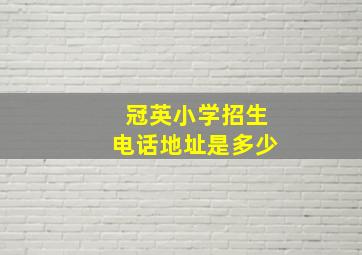 冠英小学招生
电话地址是多少